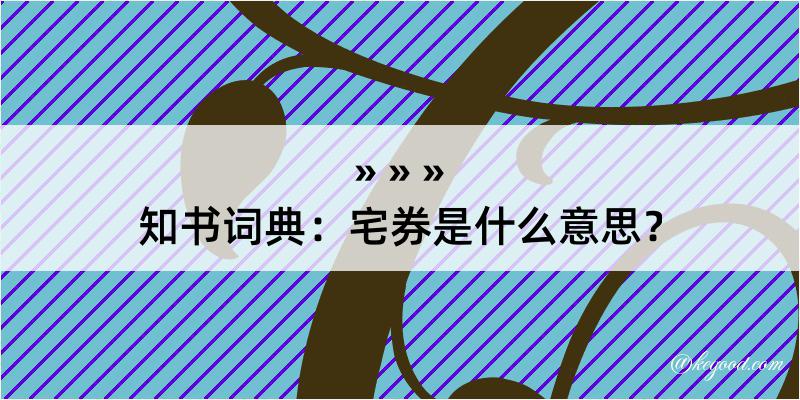 » » »
知书词典：宅券是什么意思？
@keyood.com